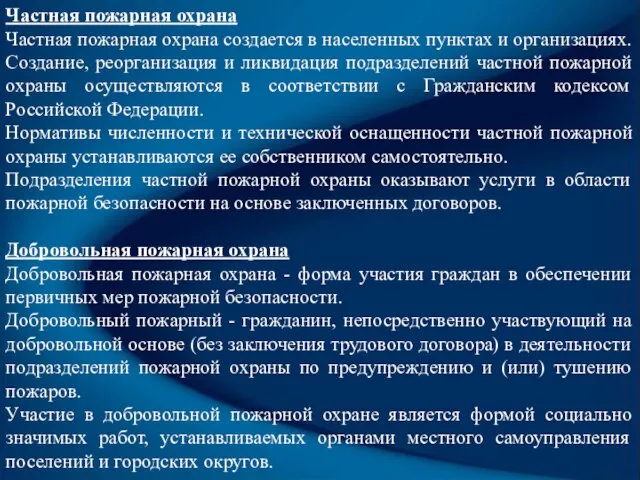 Частная пожарная охрана
Частная пожарная охрана создается в населенных пунктах и организациях.
Создание, реорганизация и ликвидация подразделений частной пожарной охраны осуществляются в соответствии с Гражданским кодексом Российской Федерации.
Нормативы численности и технической оснащенности частной пожарной охраны устанавливаются ее собственником самостоятельно.
Подразделения частной пожарной охраны оказывают услуги в области пожарной безопасности на основе заключенных договоров.

Добровольная пожарная охрана
Добровольная пожарная охрана - форма участия граждан в обеспечении первичных мер пожарной безопасности.
Добровольный пожарный - гражданин, непосредственно участвующий на добровольной основе (без заключения трудового договора) в деятельности подразделений пожарной охраны по предупреждению и (или) тушению пожаров.
Участие в добровольной пожарной охране является формой социально значимых работ, устанавливаемых органами местного самоуправления поселений и городских округов.